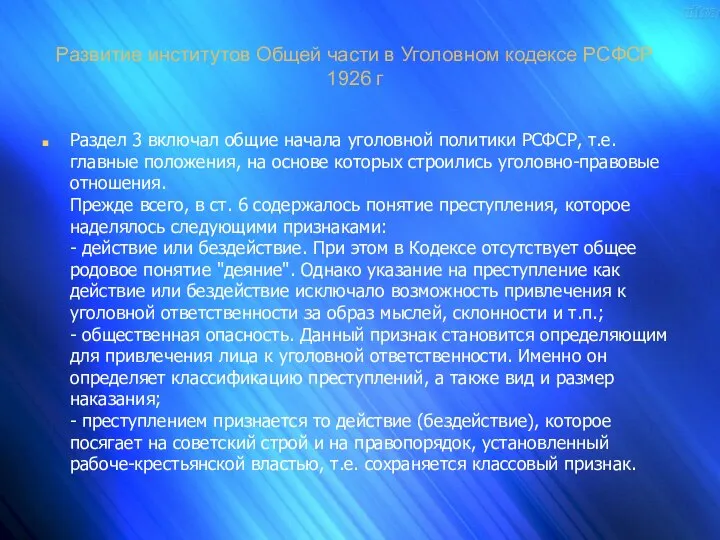 Развитие институтов Общей части в Уголовном кодексе РСФСР 1926 г

Раздел 3 включал общие начала уголовной политики РСФСР, т.е. главные положения, на основе которых строились уголовно-правовые отношения.
Прежде всего, в ст. 6 содержалось понятие преступления, которое наделялось следующими признаками:
- действие или бездействие. При этом в Кодексе отсутствует общее родовое понятие "деяние". Однако указание на преступление как действие или бездействие исключало возможность привлечения к уголовной ответственности за образ мыслей, склонности и т.п.;
- общественная опасность. Данный признак становится определяющим для привлечения лица к уголовной ответственности. Именно он определяет классификацию преступлений, а также вид и размер наказания;
- преступлением признается то действие (бездействие), которое посягает на советский строй и на правопорядок, установленный рабоче-крестьянской властью, т.е. сохраняется классовый признак.